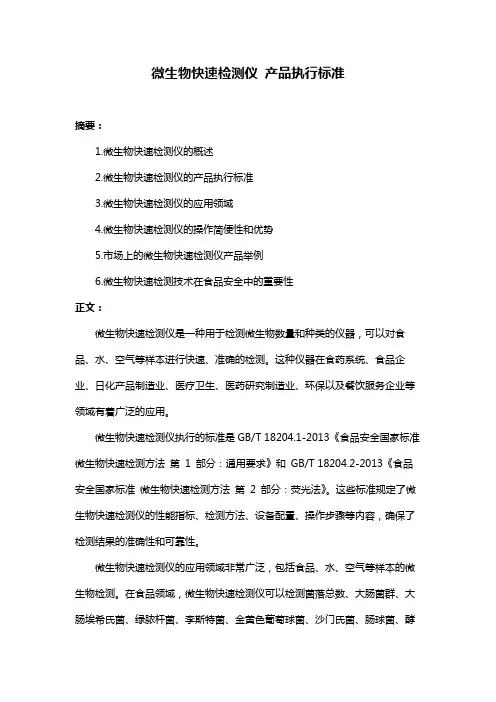 微生物快速检测仪 产品执行标准

摘要：

1.微生物快速检测仪的概述

2.微生物快速检测仪的产品执行标准

3.微生物快速检测仪的应用领域

4.微生物快速检测仪的操作简便性和优势

5.市场上的微生物快速检测仪产品举例

6.微生物快速检测技术在食品安全中的重要性

正文：

微生物快速检测仪是一种用于检测微生物数量和种类的仪器，可以对食品、水、空气等样本进行快速、准确的检测。这种仪器在食药系统、食品企业、日化产品制造业、医疗卫生、医药研究制造业、环保以及餐饮服务企业等领域有着广泛的应用。

微生物快速检测仪执行的标准是 GB/T 18204.1-2013《食品安全国家标准 微生物快速检测方法 第 1 部分：通用要求》和 GB/T 18204.2-2013《食品安全国家标准 微生物快速检测方法 第 2 部分：荧光法》。这些标准规定了微生物快速检测仪的性能指标、检测方法、设备配置、操作步骤等内容，确保了检测结果的准确性和可靠性。

微生物快速检测仪的应用领域非常广泛，包括食品、水、空气等样本的微生物检测。在食品领域，微生物快速检测仪可以检测菌落总数、大肠菌群、大肠埃希氏菌、绿脓杆菌、李斯特菌、金黄色葡萄球菌、沙门氏菌、肠球菌、酵